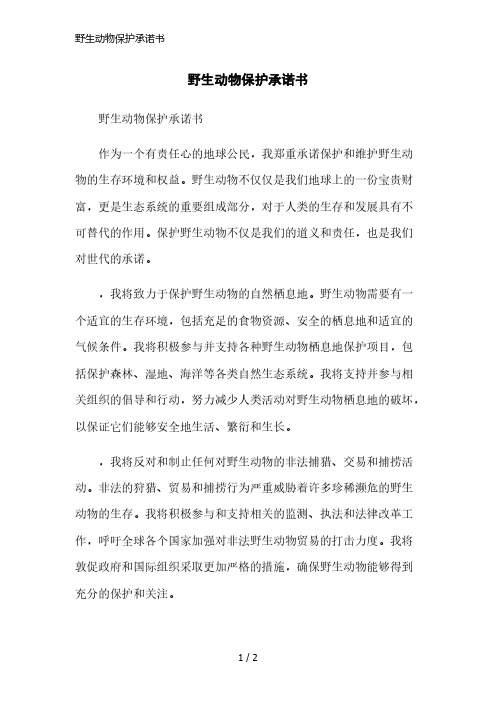 野生动物保护承诺书

野生动物保护承诺书

野生动物保护承诺书

作为一个有责任心的地球公民，我郑重承诺保护和维护野生动物的生存环境和权益。野生动物不仅仅是我们地球上的一份宝贵财富，更是生态系统的重要组成部分，对于人类的生存和发展具有不可替代的作用。保护野生动物不仅是我们的道义和责任，也是我们对世代的承诺。

，我将致力于保护野生动物的自然栖息地。野生动物需要有一个适宜的生存环境，包括充足的食物资源、安全的栖息地和适宜的气候条件。我将积极参与并支持各种野生动物栖息地保护项目，包括保护森林、湿地、海洋等各类自然生态系统。我将支持并参与相关组织的倡导和行动，努力减少人类活动对野生动物栖息地的破坏，以保证它们能够安全地生活、繁衍和生长。

，我将反对和制止任何对野生动物的非法捕猎、交易和捕捞活动。非法的狩猎、贸易和捕捞行为严重威胁着许多珍稀濒危的野生动物的生存。我将积极参与和支持相关的监测、执法和法律改革工作，呼吁全球各个国家加强对非法野生动物贸易的打击力度。我将敦促政府和国际组织采取更加严格的措施，确保野生动物能够得到充分的保护和关注。

1 / 2